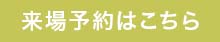 来場予約はこちら